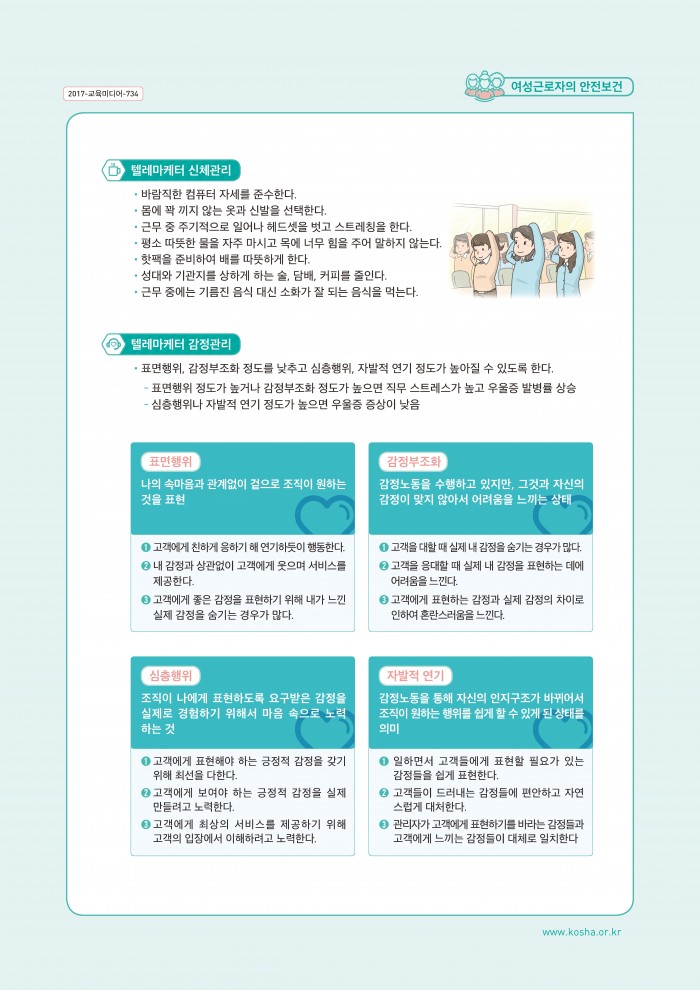 2017-교육미디어-734

여성근로자의 안전보건

텔레마케터 신체관리

• 바람직한 컴퓨터 자세를 준수한다.
• 몸에 꽉 끼지 않는 옷과 신발을 선택한다.
• 근무 중 주기적으로 일어나 헤드셋을 벗고 스트레칭을 한다.
• 평소 따뜻한 물을 자주 마시고 목에 너무 힘을 주어 말하지 않는다.
• 핫팩을 준비하여 배를 따뜻하게 한다.
• 성대와 기관지를 상하게 하는 술, 담배, 커피를 줄인다.
• 근무 중에는 기름진 음식 대신 소화가 잘 되는 음식을 먹는다.

텔레마케터 감정관리

• 표면행위, 감정부조화 정도를 낮추고 심층행위, 자발적 연기 정도가 높아질 수 있도록 한다.
- 표면행위 정도가 높거나 감정부조화 정도가 높으면 직무 스트레스가 높고 우울증 발병률 상승
- 심층행위나 자발적 연기 정도가 높으면 우울증 증상이 낮음

표면행위

나의 속마음과 관계없이 겉으로 조직이 원하는 것을 표현

❶ 고객에게 친하게 응하기 해 연기하듯이 행동한다.
❷ 내 감정과 상관없이 고객에게 웃으며 서비스를 제공한다.
❸ 고객에게 좋은 감정을 표현하기 위해 내가 느낀 실제 감정을 숨기는 경우가 많다.

감정부조화

감정노동을 수행하고 있지만, 그것과 자신의 감정이 맞지 않아서 어려움을 느끼는 상태

❶ 고객을 대할 때 실제 내 감정을 숨기는 경우가 많다.
❷ 고객을 응대할 때 실제 내 감정을 표현하는 데에 어려움을 느낀다.
❸ 고객에게 표현하는 감정과 실제 감정의 차이로 인하여 혼란스러움을 느낀다.

심층행위

조직이 나에게 표현하도록 요구받은 감정을 실제로 경험하기 위해서 마음 속으로 노력하는 것

❶ 고객에게 표현해야 하는 긍정적 감정을 갖기 위해 최선을 다한다.
❷ 고객에게 보여야 하는 긍정적 감정을 실제 만들려고 노력한다.
❸ 고객에게 최상의 서비스를 제공하기 위해 고객의 입장에서 이해하려고 노력한다.

자발적 연기

감정노동을 통해 자신의 인지구조가 바뀌어서 조직이 원하는 행위를 쉽게 할 수 있게 된 상태를 의미

❶ 일하면서 고객들에게 표현할 필요가 있는 감정들을 쉽게 표현한다.
❷ 고객들이 드러내는 감정들에 편안하고 자연스럽게 대처한다.
❸ 관리자가 고객에게 표현하기를 바라는 감정들과 고객에게 느끼는 감정들이 대체로 일치한다

www.kosha.or.kr